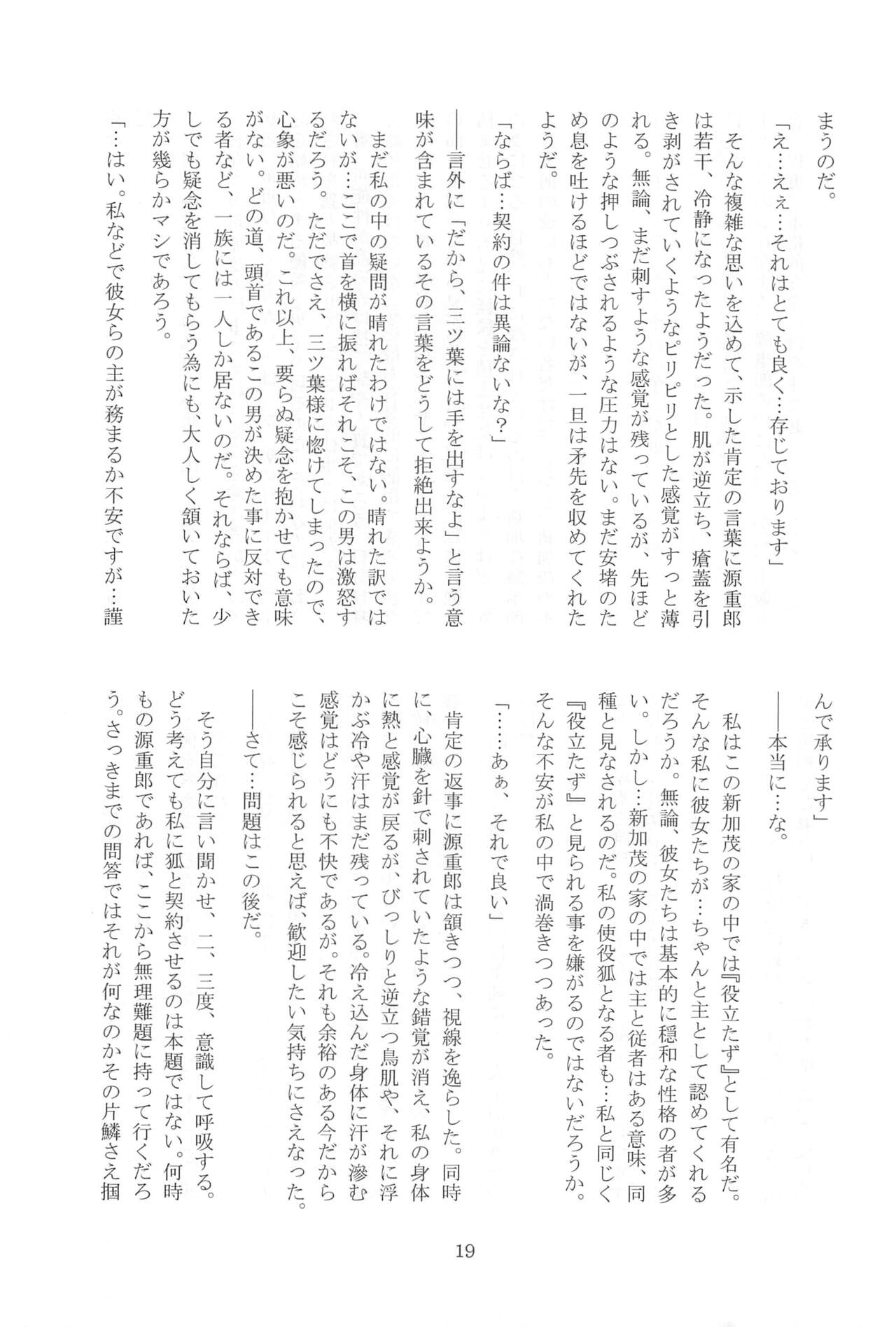 まうのだ。

「え…ええ…それはとても良く…存じております」

そんな複雑な思いを込めて、示した肯定の言葉に源重郎は若干、冷静になったようだった。肌が逆立ち、瘡蓋を引き剥がされていくようなピリピリとした感覚がすっと薄れる。無論、まだ刺すような感覚が残っているが、先ほどのような押しつぶされるような圧力はない。まだ安堵のため息を吐けるほどではないが、一旦は矛先を収めてくれたようだ。

「ならば…契約の件は異論ないな？」

――言外に「だから、三ツ葉には手を出すなよ」と言う意味が含まれているその言葉をどうして拒絶出来ようか。

まだ私の中の疑問が晴れたわけではない。晴れた訳ではないが…ここで首を横に振ればそれこそ、この男は激怒するだろう。ただでさえ、三ツ葉様に惚けてしまったので、心象が悪いのだ。これ以上、要らぬ疑念を抱かせても意味がない。どの道、頭首であるこの男が決めた事に反対できる者など、一族には一人しか居ないのだ。それならば、少しでも疑念を消してもらう為にも、大人しく頷いておいた方が幾らかマシであろう。

「…はい。私などで彼女らの主が務まるか不安ですが…謹んで承ります」

――本当に…な。

私はこの新加茂の家の中では『役立たず』として有名だ。そんな私に彼女たちが…ちゃんと主として認めてくれるだろうか。無論、彼女たちは基本的に穏和な性格の者が多い。しかし…新加茂の家の中では主と従者はある意味、同種と見なされるのだ。私の使役狐となる者も…私と同じく『役立たず』と見られる事を嫌がるのではないだろうか。そんな不安が私の中で渦巻きつつあった。

「……あぁ、それで良い」

肯定の返事に源重郎は頷きつつ、視線を逸らした。同時に、心臓を針で刺されていたような錯覚が消え、私の身体に熱と感覚が戻るが、びっしりと逆立つ鳥肌や、それに浮かぶ冷や汗はまだ残っている。冷え込んだ身体に汗が滲む感覚はどうにも不快であるが。それも余裕のある今だからこそ感じられると思えば、歓迎したい気持ちにさえなった。

――さて…問題はこの後だ。

そう自分に言い聞かせ、二、三度、意識して呼吸する。どう考えても私に狐と契約させるのは本題ではない。何時もの源重郎であれば、ここから無理難題に持って行くだろう。さっきまでの問答ではそれが何なのかその片鱗さえ掴

19